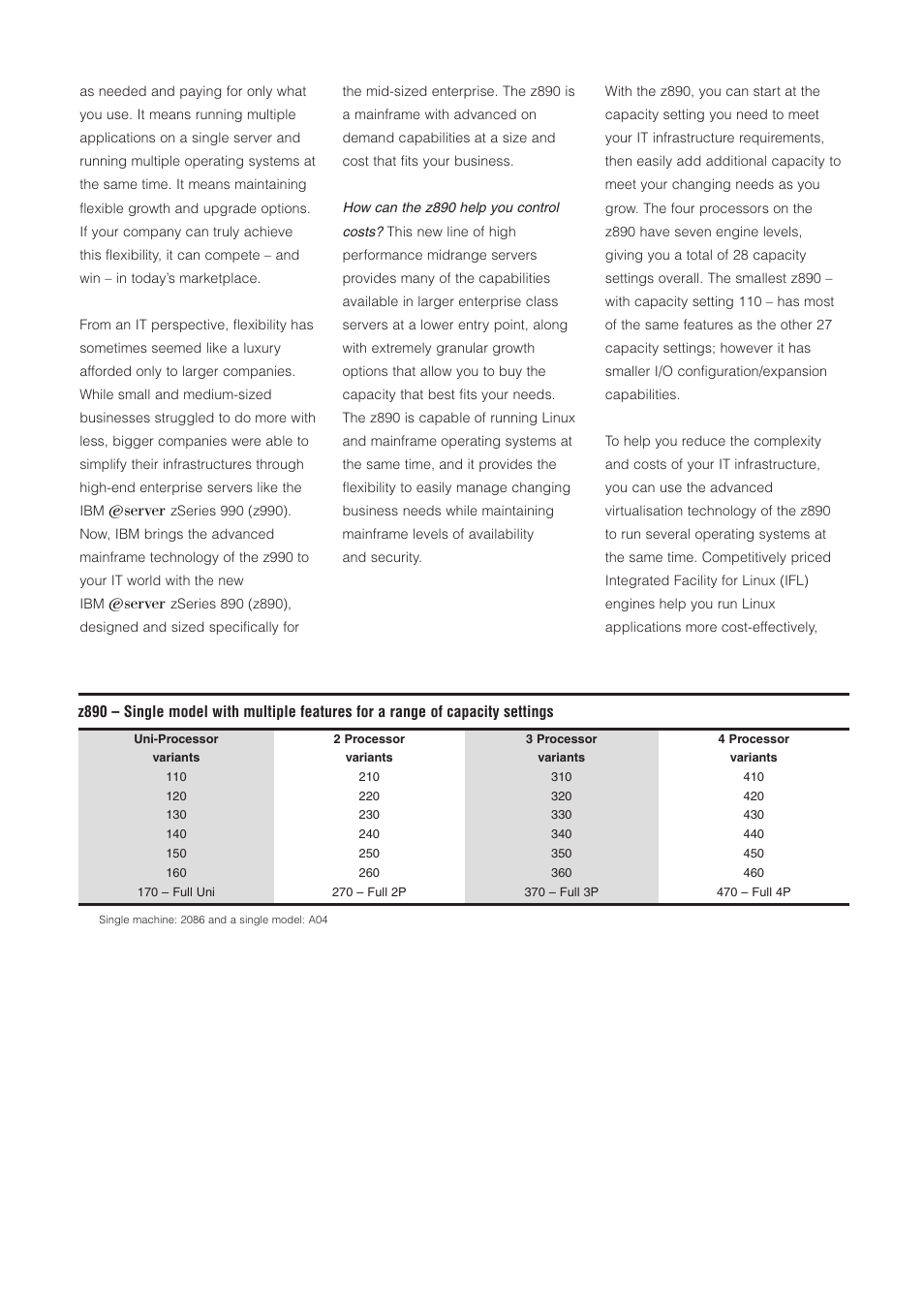 as needed and paying for only what you use. It means running multiple applications on a single server and running multiple operating systems at the same time. It means maintaining flexible growth and upgrade options. If your company can truly achieve this flexibility, it can compete – and win – in today's marketplace.

From an IT perspective, flexibility has sometimes seemed like a luxury afforded only to larger companies. While small and medium-sized businesses struggled to do more with less, bigger companies were able to simplify their infrastructures through high-end enterprise servers like the IBM @server zSeries 990 (z990). Now, IBM brings the advanced mainframe technology of the z990 to your IT world with the new IBM @server zSeries 890 (z890), designed and sized specifically for the mid-sized enterprise. The z890 is a mainframe with advanced on demand capabilities at a size and cost that fits your business.

How can the z890 help you control costs? This new line of high performance midrange servers provides many of the capabilities available in larger enterprise class servers at a lower entry point, along with extremely granular growth options that allow you to buy the capacity that best fits your needs. The z890 is capable of running Linux and mainframe operating systems at the same time, and it provides the flexibility to easily manage changing business needs while maintaining mainframe levels of availability and security.

With the z890, you can start at the capacity setting you need to meet your IT infrastructure requirements, then easily add additional capacity to meet your changing needs as you grow. The four processors on the z890 have seven engine levels, giving you a total of 28 capacity settings overall. The smallest z890 – with capacity setting 110 – has most of the same features as the other 27 capacity settings; however it has smaller I/O configuration/expansion capabilities.

To help you reduce the complexity and costs of your IT infrastructure, you can use the advanced virtualisation technology of the z890 to run several operating systems at the same time. Competitively priced Integrated Facility for Linux (IFL) engines help you run Linux applications more cost-effectively,

z890 – Single model with multiple features for a range of capacity settings

| Uni-Processor variants | 2 Processor variants | 3 Processor variants | 4 Processor variants |
|---|---|---|---|
| 110 | 210 | 310 | 410 |
| 120 | 220 | 320 | 420 |
| 130 | 230 | 330 | 430 |
| 140 | 240 | 340 | 440 |
| 150 | 250 | 350 | 450 |
| 160 | 260 | 360 | 460 |
| 170 – Full Uni | 270 – Full 2P | 370 – Full 3P | 470 – Full 4P |

Single machine: 2086 and a single model: A04